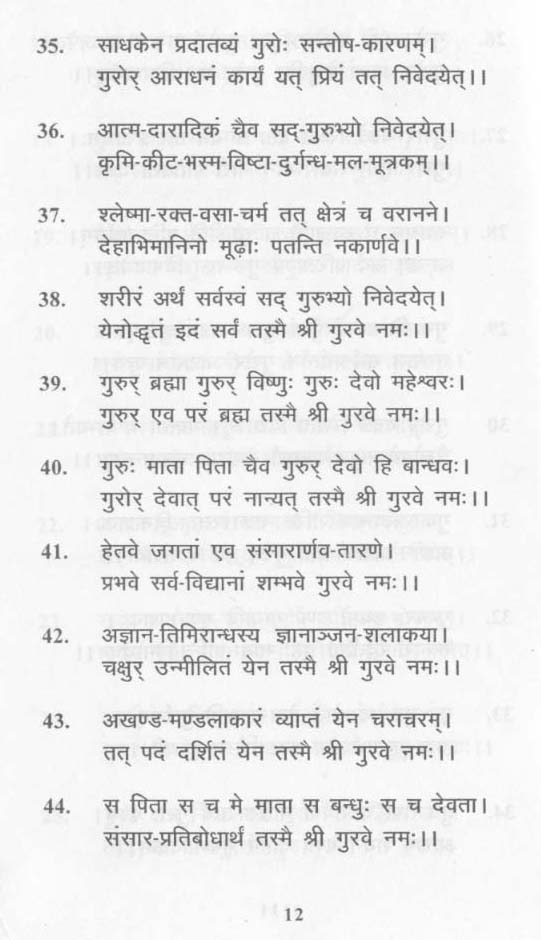 35. साधकेन प्रदातव्यं गुरोः सन्तोष-कारणम्।
गुरोर् आराधनं कार्यं यत् प्रियं तत् निवेदयेत्।।

36. आत्म-दारादिकं चैव सद्-गुरुभ्यो निवेदयेत्।
कृमि-कीट-भस्म-विष्टा-दुर्गन्ध-मल-मूत्रकम्।।

37. श्लेष्मा-रक्त-वसा-चर्म तत् क्षेत्रं च वरानने।
देहाभिमानिनो मूढ़ाः पतन्ति नकार्णवे।।

38. शरीरं अर्थं सर्वस्वं सद् गुरुभ्यो निवेदयेत्।
येनोद्धृतं इदं सर्वं तस्मै श्री गुरवे नमः।।

39. गुरुर् ब्रह्मा गुरुर् विष्णुः गुरुः देवो महेश्वरः।
गुरुर् एव परं ब्रह्म तस्मै श्री गुरवे नमः।।

40. गुरुः माता पिता चैव गुरुर् देवो हि बान्धवः।
गुरोर् देवात् परं नान्यत् तस्मै श्री गुरवे नमः।।

41. हेतवे जगतां एव संसारार्णव-तारणे।
प्रभवे सर्व-विद्यानां शम्भवे गुरवे नमः।।

42. अज्ञान-तिमिरान्धस्य ज्ञानाञ्जन-शलाकया।
चक्षुर् उन्मीलितं येन तस्मै श्री गुरवे नमः।।

43. अखण्ड-मण्डलाकारं व्याप्तं येन चराचरम्।
तत् पदं दर्शितं येन तस्मै श्री गुरवे नमः।।

44. स पिता स च मे माता स बन्धुः स च देवता।
संसार-प्रतिबोधार्थं तस्मै श्री गुरवे नमः।।

12